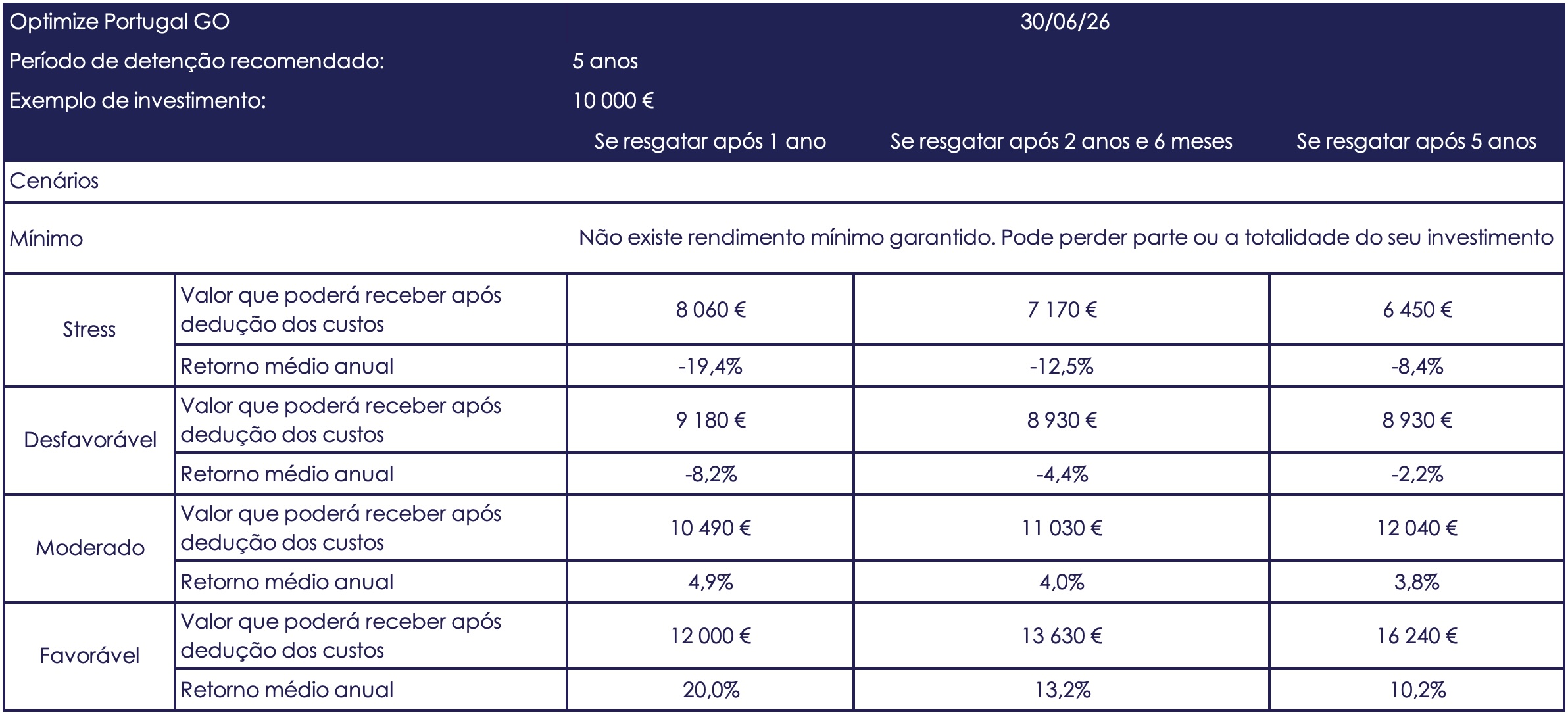 | Optimize Portugal GO | | | 30/06/26 | |
|---|---|---|---|---|
| Período de detenção recomendado: | | 5 anos | | |
| Exemplo de investimento: | | 10 000 € | | |
| | | Se resgatar após 1 ano | Se resgatar após 2 anos e 6 meses | Se resgatar após 5 anos |
| Cenários | | | | |
| Mínimo | | Não existe rendimento mínimo garantido. Pode perder parte ou a totalidade do seu investimento | | |
| Stress | Valor que poderá receber após dedução dos custos | 8 060 € | 7 170 € | 6 450 € |
| | Retorno médio anual | -19,4% | -12,5% | -8,4% |
| Desfavorável | Valor que poderá receber após dedução dos custos | 9 180 € | 8 930 € | 8 930 € |
| | Retorno médio anual | -8,2% | -4,4% | -2,2% |
| Moderado | Valor que poderá receber após dedução dos custos | 10 490 € | 11 030 € | 12 040 € |
| | Retorno médio anual | 4,9% | 4,0% | 3,8% |
| Favorável | Valor que poderá receber após dedução dos custos | 12 000 € | 13 630 € | 16 240 € |
| | Retorno médio anual | 20,0% | 13,2% | 10,2% |